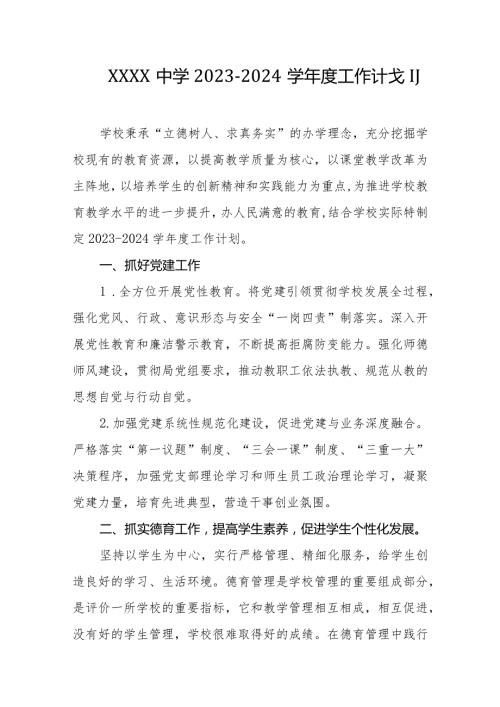 XXXX 中学 2023-2024 学年度工作计戈 IJ

学校秉承“立德树人、求真务实”的办学理念，充分挖掘学校现有的教育资源，以提高教学质量为核心，以课堂教学改革为主阵地，以培养学生的创新精神和实践能力为重点，为推进学校教育教学水平的进一步提升，办人民满意的教育，结合学校实际特制定 2023-2024 学年度工作计划。

一、抓好党建工作

1．全方位开展党性教育。将党建引领贯彻学校发展全过程，强化党风、行政、意识形态与安全“一岗四责”制落实。深入开展党性教育和廉洁警示教育，不断提高拒腐防变能力。强化师德师风建设，贯彻局党组要求，推动教职工依法执教、规范从教的思想自觉与行动自觉。

2.加强党建系统性规范化建设，促进党建与业务深度融合。严格落实“第一议题”制度、“三会一课”制度、“三重一大”决策程序，加强党支部理论学习和师生员工政治理论学习，凝聚党建力量，培育先进典型，营造干事创业氛围。

二、抓实德育工作，提高学生素养，促进学生个性化发展。

坚持以学生为中心，实行严格管理、精细化服务，给学生创造良好的学习、生活环境。德育管理是学校管理的重要组成部分，是评价一所学校的重要指标，它和教学管理相互相成，相互促进，没有好的学生管理，学校很难取得好的成绩。在德育管理中践行